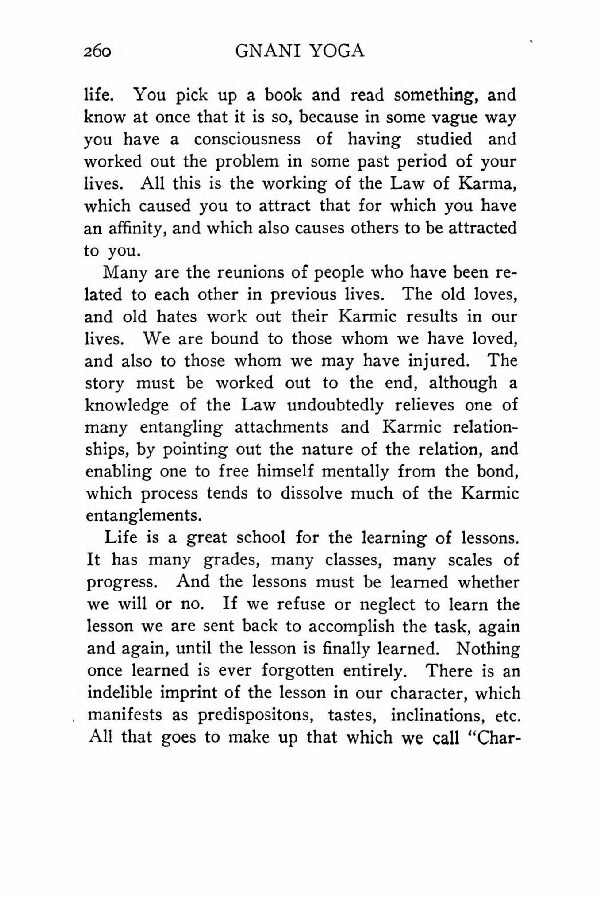 260 GNANI YOGA

life. You pick up a book and read something, and know at once that it is so, because in some vague way you have a consciousness of having studied and worked out the problem in some past period of your lives. All this is the working of the Law of Karma, which caused you to attract that for which you have an affinity, and which also causes others to be attracted to you.

Many are the reunions of people who have been related to each other in previous lives. The old loves, and old hates work out their Karmic results in our lives. We are bound to those whom we have loved, and also to those whom we may have injured. The story must be worked out to the end, although a knowledge of the Law undoubtedly relieves one of many entangling attachments and Karmic relationships, by pointing out the nature of the relation, and enabling one to free himself mentally from the bond, which process tends to dissolve much of the Karmic entanglements.

Life is a great school for the learning of lessons. It has many grades, many classes, many scales of progress. And the lessons must be learned whether we will or no. If we refuse or neglect to learn the lesson we are sent back to accomplish the task, again and again, until the lesson is finally learned. Nothing once learned is ever forgotten entirely. There is an indelible imprint of the lesson in our character, which manifests as predispositons, tastes, inclinations, etc. All that goes to make up that which we call "Char-